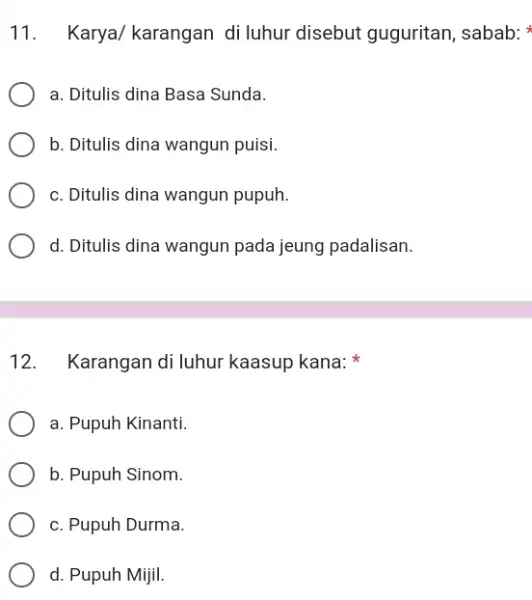 11. Karya/ karangan di luhur disebut guguritan, sabab: *

a. Ditulis dina Basa Sunda.

b. Ditulis dina wangun puisi.

c. Ditulis dina wangun pupuh.

d. Ditulis dina wangun pada jeung padalisan.

12. Karangan di luhur kaasup kana: *

a. Pupuh Kinanti.

b. Pupuh Sinom.

c. Pupuh Durma.

d. Pupuh Mijil.